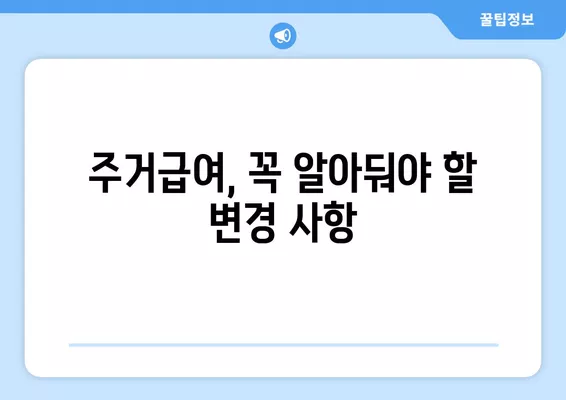 꿀팁정보

주거급여, 꼭 알아둬야 할 변경 사항